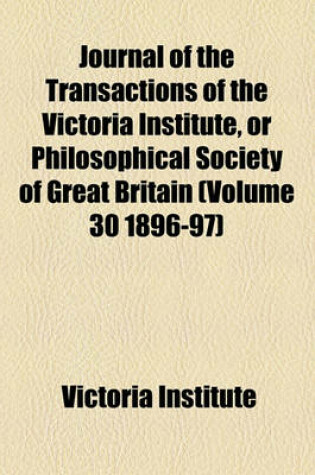 Journal of the Transactions of the Victoria Institute, or Philosophical Society of Great Britain (Volume 30 1896-97)

Victoria Institute